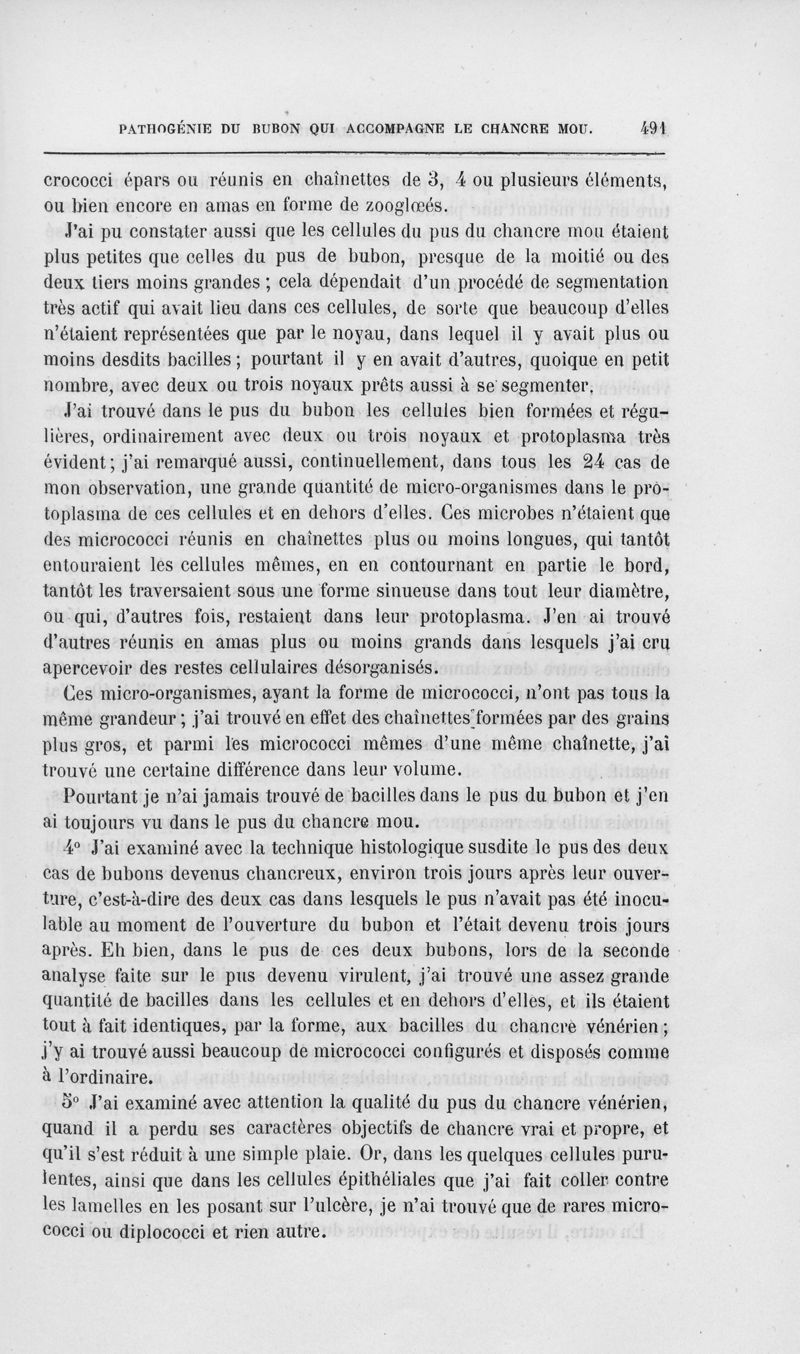 PATHOGÉNIE DU BUBON QUI ACCOMPAGNE LE CHANCRE MOU. 491

crococci épars ou réunis en chaînettes de 3, 4 ou plusieurs éléments, ou bien encore en amas en forme de zooglœés.

J'ai pu constater aussi que les cellules du pus du chancre mou étaient plus petites que celles du pus de bubon, presque de la moitié ou des deux tiers moins grandes ; cela dépendait d'un procédé de segmentation très actif qui avait lieu dans ces cellules, de sorte que beaucoup d'elles n'étaient représentées que par le noyau, dans lequel il y avait plus ou moins desdits bacilles ; pourtant il y en avait d'autres, quoique en petit nombre, avec deux ou trois noyaux prêts aussi à se segmenter.

J'ai trouvé dans le pus du bubon les cellules bien formées et régulières, ordinairement avec deux ou trois noyaux et protoplasma très évident ; j'ai remarqué aussi, continuellement, dans tous les 24 cas de mon observation, une grande quantité de micro-organismes dans le protoplasma de ces cellules et en dehors d'elles. Ces microbes n'étaient que des micrococci réunis en chaînettes plus ou moins longues, qui tantôt entouraient les cellules mêmes, en en contournant en partie le bord, tantôt les traversaient sous une forme sinueuse dans tout leur diamètre, ou qui, d'autres fois, restaient dans leur protoplasma. J'en ai trouvé d'autres réunis en amas plus ou moins grands dans lesquels j'ai cru apercevoir des restes cellulaires désorganisés.

Ces micro-organismes, ayant la forme de micrococci, n'ont pas tous la même grandeur ; j'ai trouvé en effet des chaînettes formées par des grains plus gros, et parmi les micrococci mêmes d'une même chaînette, j'ai trouvé une certaine différence dans leur volume.

Pourtant je n'ai jamais trouvé de bacilles dans le pus du bubon et j'en ai toujours vu dans le pus du chancre mou.

4° J'ai examiné avec la technique histologique susdite le pus des deux cas de bubons devenus chancreux, environ trois jours après leur ouverture, c'est-à-dire des deux cas dans lesquels le pus n'avait pas été inoculable au moment de l'ouverture du bubon et l'était devenu trois jours après. Eh bien, dans le pus de ces deux bubons, lors de la seconde analyse faite sur le pus devenu virulent, j'ai trouvé une assez grande quantité de bacilles dans les cellules et en dehors d'elles, et ils étaient tout à fait identiques, par la forme, aux bacilles du chancre vénérien ; j'y ai trouvé aussi beaucoup de micrococci configurés et disposés comme à l'ordinaire.

5° J'ai examiné avec attention la qualité du pus du chancre vénérien, quand il a perdu ses caractères objectifs de chancre vrai et propre, et qu'il s'est réduit à une simple plaie. Or, dans les quelques cellules purulentes, ainsi que dans les cellules épithéliales que j'ai fait coller contre les lamelles en les posant sur l'ulcère, je n'ai trouvé que de rares micrococci ou diplococci et rien autre.